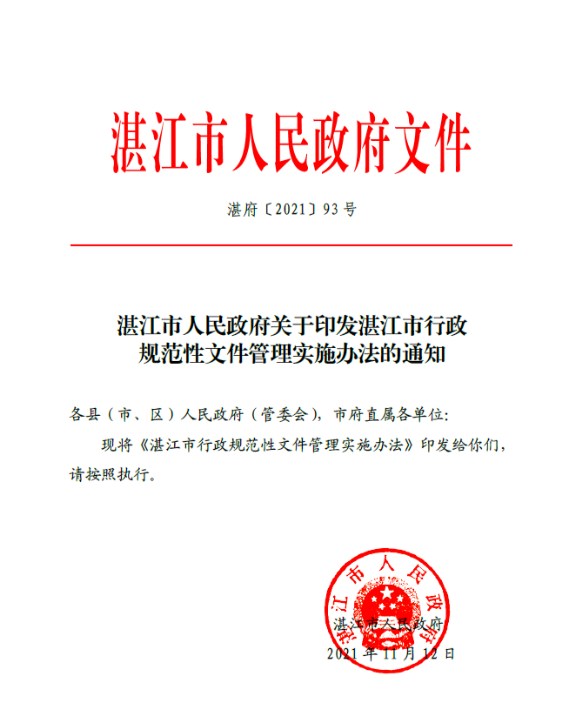 湛江市人民政府文件

湛府〔2021〕93号

湛江市人民政府关于印发湛江市行政规范性文件管理实施办法的通知

各县（市、区）人民政府（管委会），市府直属各单位：

现将《湛江市行政规范性文件管理实施办法》印发给你们，请按照执行。

湛江市人民政府

湛江市人民政府
2021年11月12日